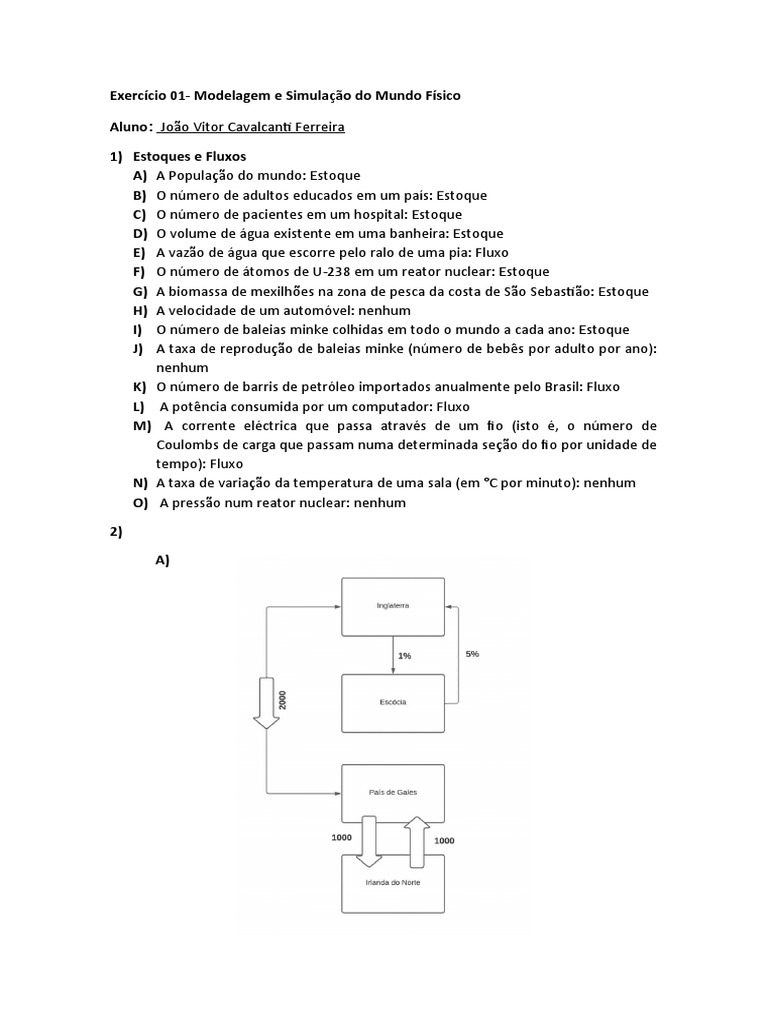 Exercício 01- Modelagem e Simulação do Mundo Físico

Aluno: João Vitor Cavalcanti Ferreira

1) Estoques e Fluxos
A) A População do mundo: Estoque
B) O número de adultos educados em um país: Estoque
C) O número de pacientes em um hospital: Estoque
D) O volume de água existente em uma banheira: Estoque
E) A vazão de água que escorre pelo ralo de uma pia: Fluxo
F) O número de átomos de U-238 em um reator nuclear: Estoque
G) A biomassa de mexilhões na zona de pesca da costa de São Sebastião: Estoque
H) A velocidade de um automóvel: nenhum
I) O número de baleias minke colhidas em todo o mundo a cada ano: Estoque
J) A taxa de reprodução de baleias minke (número de bebês por adulto por ano): nenhum
K) O número de barris de petróleo importados anualmente pelo Brasil: Fluxo
L) A potência consumida por um computador: Fluxo
M) A corrente eléctrica que passa através de um fio (isto é, o número de Coulombs de carga que passam numa determinada seção do fio por unidade de tempo): Fluxo
N) A taxa de variação da temperatura de uma sala (em °C por minuto): nenhum
O) A pressão num reator nuclear: nenhum

2)
A)

Inglaterra
1%
5%
Escócia
2000
País de Gales
1000
1000
Irlanda do Norte